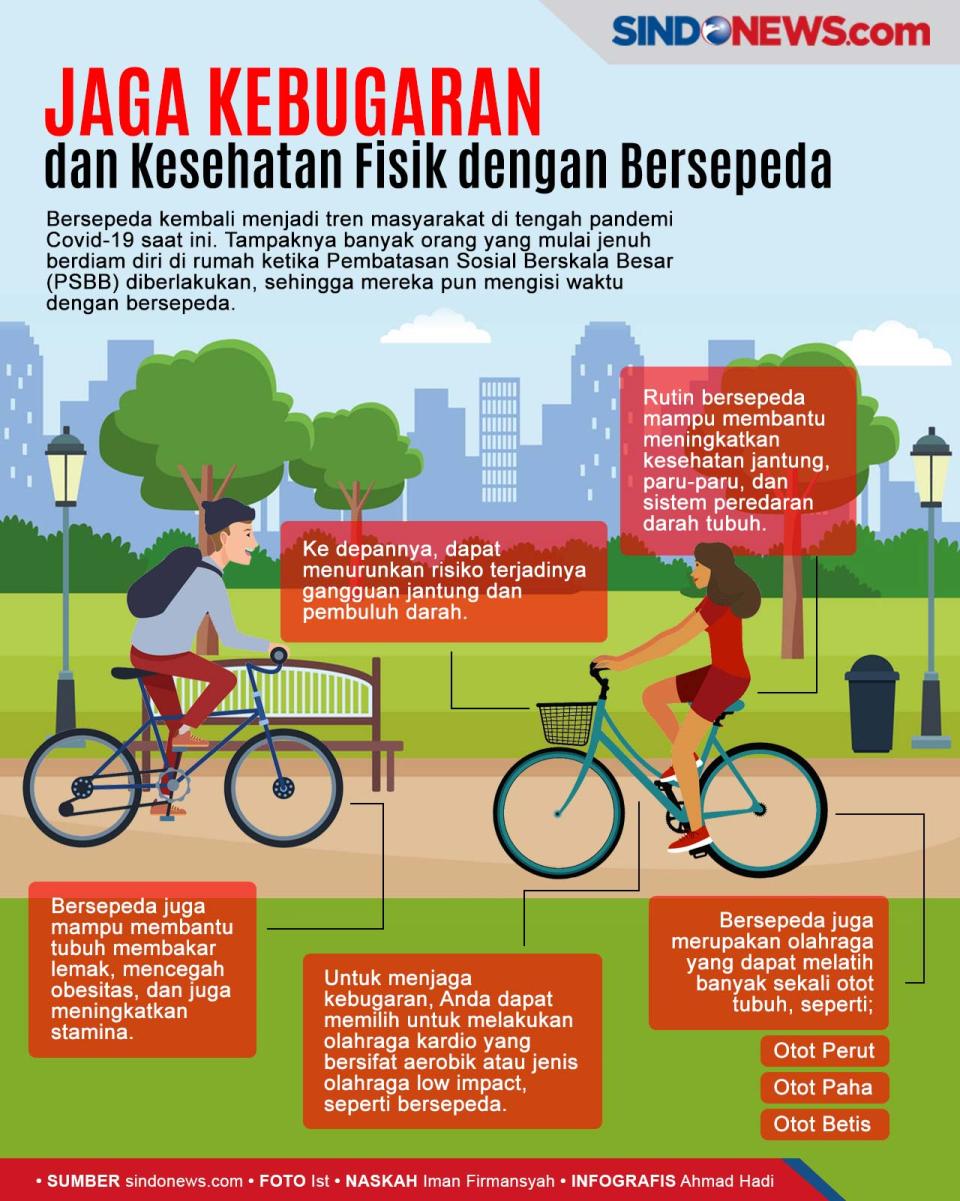 SINDONEWS.com

JAGA KEBUGARAN
dan Kesehatan Fisik dengan Bersepeda

Bersepeda kembali menjadi tren masyarakat di tengah pandemi Covid-19 saat ini. Tampaknya banyak orang yang mulai jenuh berdiam diri di rumah ketika Pembatasan Sosial Berskala Besar (PSBB) diberlakukan, sehingga mereka pun mengisi waktu dengan bersepeda.

Rutin bersepeda mampu membantu meningkatkan kesehatan jantung, paru-paru, dan sistem peredaran darah tubuh.

Ke depannya, dapat menurunkan risiko terjadinya gangguan jantung dan pembuluh darah.

Bersepeda juga mampu membantu tubuh membakar lemak, mencegah obesitas, dan juga meningkatkan stamina.

Untuk menjaga kebugaran, Anda dapat memilih untuk melakukan olahraga kardio yang bersifat aerobik atau jenis olahraga low impact, seperti bersepeda.

Bersepeda juga merupakan olahraga yang dapat melatih banyak sekali otot tubuh, seperti;

Otot Perut

Otot Paha

Otot Betis

• SUMBER sindonews.com • FOTO Ist • NASKAH Iman Firmansyah • INFOGRAFIS Ahmad Hadi